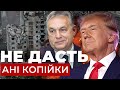 НЕ ДАСТЬ
АНІ КОПІЙКИ